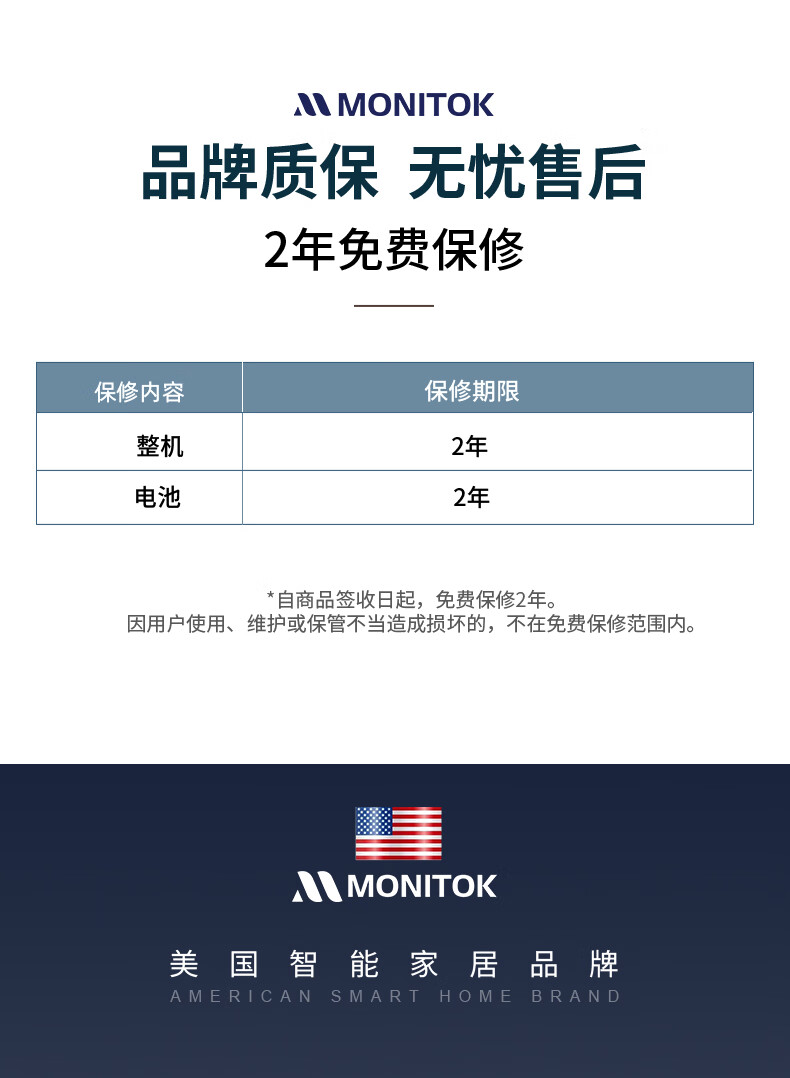 MONITOK

品牌质保 无忧售后

2年免费保修

| 保修内容 | 保修期限 |
|---|---|
| 整机 | 2年 |
| 电池 | 2年 |

*自商品签收日起，免费保修2年。
因用户使用、维护或保管不当造成损坏的，不在免费保修范围内。

MONITOK

美国智能家居品牌
AMERICAN SMART HOME BRAND